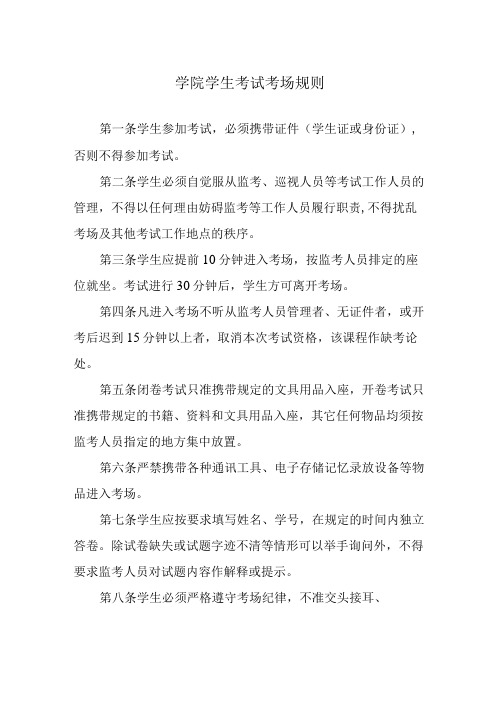 学院学生考试考场规则

第一条学生参加考试，必须携带证件（学生证或身份证），否则不得参加考试。

第二条学生必须自觉服从监考、巡视人员等考试工作人员的管理，不得以任何理由妨碍监考等工作人员履行职责,不得扰乱考场及其他考试工作地点的秩序。

第三条学生应提前10分钟进入考场，按监考人员排定的座位就坐。考试进行30分钟后，学生方可离开考场。

第四条凡进入考场不听从监考人员管理者、无证件者，或开考后迟到15分钟以上者，取消本次考试资格，该课程作缺考论处。

第五条闭卷考试只准携带规定的文具用品入座，开卷考试只准携带规定的书籍、资料和文具用品入座，其它任何物品均须按监考人员指定的地方集中放置。

第六条严禁携带各种通讯工具、电子存储记忆录放设备等物品进入考场。

第七条学生应按要求填写姓名、学号，在规定的时间内独立答卷。除试卷缺失或试题字迹不清等情形可以举手询问外，不得要求监考人员对试题内容作解释或提示。

第八条学生必须严格遵守考场纪律，不准交头接耳、